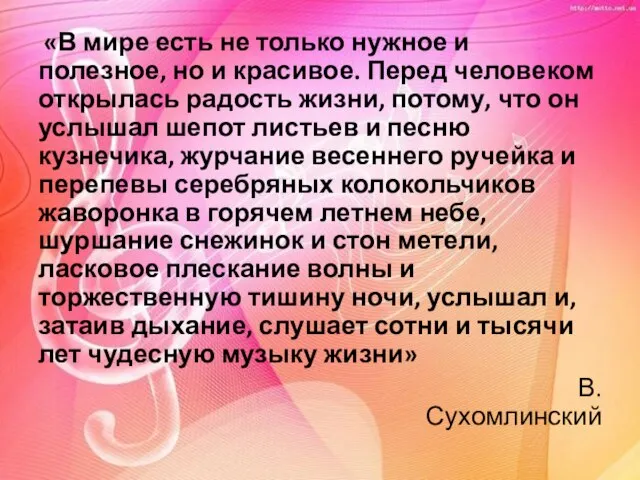 http://motto.net.ua

«В мире есть не только нужное и полезное, но и красивое. Перед человеком открылась радость жизни, потому, что он услышал шепот листьев и песню кузнечика, журчание весеннего ручейка и перепевы серебряных колокольчиков жаворонка в горячем летнем небе, шуршание снежинок и стон метели, ласковое плескание волны и торжественную тишину ночи, услышал и, затаив дыхание, слушает сотни и тысячи лет чудесную музыку жизни»

В. Сухомлинский